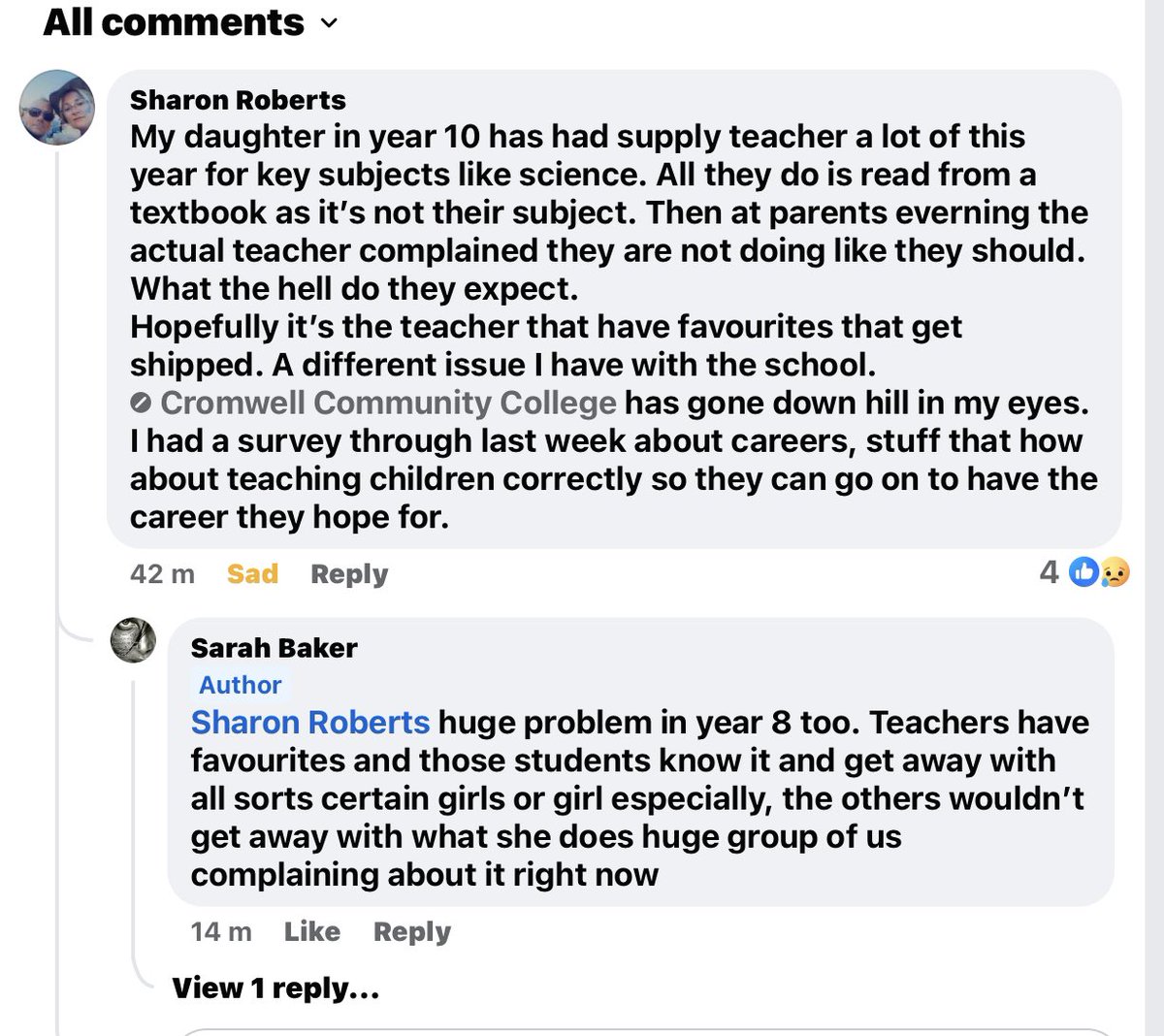 All comments

Sharon Roberts
My daughter in year 10 has had supply teacher a lot of this year for key subjects like science. All they do is read from a textbook as it's not their subject. Then at parents everning the actual teacher complained they are not doing like they should. What the hell do they expect.
Hopefully it's the teacher that have favourites that get shipped. A different issue I have with the school.
Cromwell Community College has gone down hill in my eyes. I had a survey through last week about careers, stuff that how about teaching children correctly so they can go on to have the career they hope for.

42 m Sad Reply 4

Sarah Baker
Author
Sharon Roberts huge problem in year 8 too. Teachers have favourites and those students know it and get away with all sorts certain girls or girl especially, the others wouldn't get away with what she does huge group of us complaining about it right now

14 m Like Reply

View 1 reply...